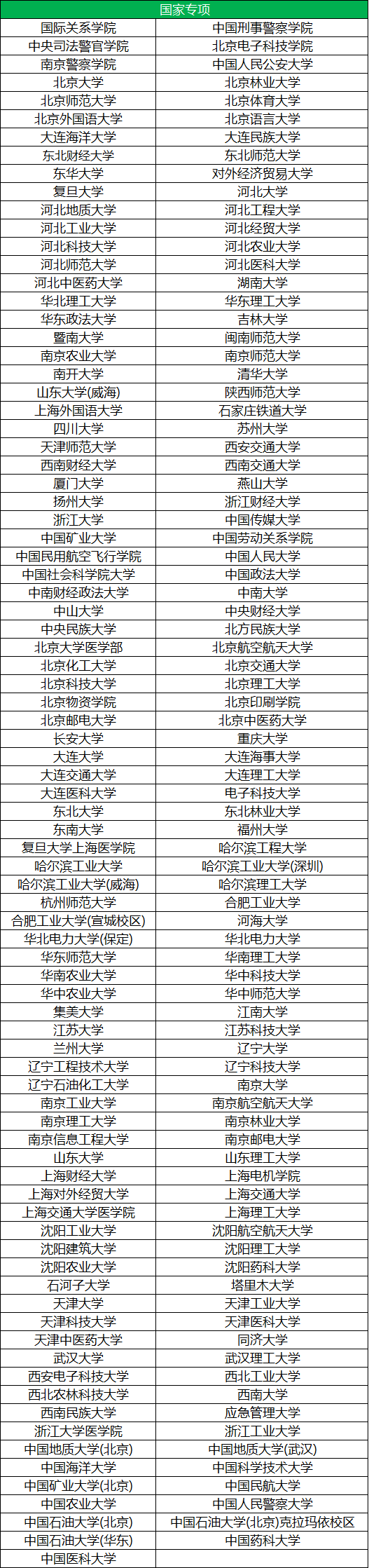 | 国家专项 | |
|---|---|
| 国际关系学院 | 中国刑事警察学院 |
| 中央司法警官学院 | 北京电子科技学院 |
| 南京警察学院 | 中国人民公安大学 |
| 北京大学 | 北京林业大学 |
| 北京师范大学 | 北京体育大学 |
| 北京外国语大学 | 北京语言大学 |
| 大连海洋大学 | 大连民族大学 |
| 东北财经大学 | 东北师范大学 |
| 东华大学 | 对外经济贸易大学 |
| 复旦大学 | 河北大学 |
| 河北地质大学 | 河北工程大学 |
| 河北工业大学 | 河北经贸大学 |
| 河北科技大学 | 河北农业大学 |
| 河北师范大学 | 河北医科大学 |
| 河北中医药大学 | 湖南大学 |
| 华北理工大学 | 华东理工大学 |
| 华东政法大学 | 吉林大学 |
| 暨南大学 | 闽南师范大学 |
| 南京农业大学 | 南京师范大学 |
| 南开大学 | 清华大学 |
| 山东大学(威海) | 陕西师范大学 |
| 上海外国语大学 | 石家庄铁道大学 |
| 四川大学 | 苏州大学 |
| 天津师范大学 | 西安交通大学 |
| 西南财经大学 | 西南交通大学 |
| 厦门大学 | 燕山大学 |
| 扬州大学 | 浙江财经大学 |
| 浙江大学 | 中国传媒大学 |
| 中国矿业大学 | 中国劳动关系学院 |
| 中国民用航空飞行学院 | 中国人民大学 |
| 中国社会科学院大学 | 中国政法大学 |
| 中南财经政法大学 | 中南大学 |
| 中山大学 | 中央财经大学 |
| 中央民族大学 | 北方民族大学 |
| 北京大学医学部 | 北京航空航天大学 |
| 北京化工大学 | 北京交通大学 |
| 北京科技大学 | 北京理工大学 |
| 北京物资学院 | 北京印刷学院 |
| 北京邮电大学 | 北京中医药大学 |
| 长安大学 | 重庆大学 |
| 大连大学 | 大连海事大学 |
| 大连交通大学 | 大连理工大学 |
| 大连医科大学 | 电子科技大学 |
| 东北大学 | 东北林业大学 |
| 东南大学 | 福州大学 |
| 复旦大学上海医学院 | 哈尔滨工程大学 |
| 哈尔滨工业大学 | 哈尔滨工业大学(深圳) |
| 哈尔滨工业大学(威海) | 哈尔滨理工大学 |
| 杭州师范大学 | 合肥工业大学 |
| 合肥工业大学(宣城校区) | 河海大学 |
| 华北电力大学(保定) | 华北电力大学 |
| 华东师范大学 | 华南理工大学 |
| 华南农业大学 | 华中科技大学 |
| 华中农业大学 | 华中师范大学 |
| 集美大学 | 江南大学 |
| 江苏大学 | 江苏科技大学 |
| 兰州大学 | 辽宁大学 |
| 辽宁工程技术大学 | 辽宁科技大学 |
| 辽宁石油化工大学 | 南京大学 |
| 南京工业大学 | 南京航空航天大学 |
| 南京理工大学 | 南京林业大学 |
| 南京信息工程大学 | 南京邮电大学 |
| 山东大学 | 山东理工大学 |
| 上海财经大学 | 上海电机学院 |
| 上海对外经贸大学 | 上海交通大学 |
| 上海交通大学医学院 | 上海理工大学 |
| 沈阳工业大学 | 沈阳航空航天大学 |
| 沈阳建筑大学 | 沈阳理工大学 |
| 沈阳农业大学 | 沈阳药科大学 |
| 石河子大学 | 塔里木大学 |
| 天津大学 | 天津工业大学 |
| 天津科技大学 | 天津医科大学 |
| 天津中医药大学 | 同济大学 |
| 武汉大学 | 武汉理工大学 |
| 西安电子科技大学 | 西北工业大学 |
| 西北农林科技大学 | 西南大学 |
| 西南民族大学 | 应急管理大学 |
| 浙江大学医学院 | 浙江工业大学 |
| 中国地质大学(北京) | 中国地质大学(武汉) |
| 中国海洋大学 | 中国科学技术大学 |
| 中国矿业大学(北京) | 中国民航大学 |
| 中国农业大学 | 中国人民警察大学 |
| 中国石油大学(北京) | 中国石油大学(北京)克拉玛依校区 |
| 中国石油大学(华东) | 中国药科大学 |
| 中国医科大学 | |